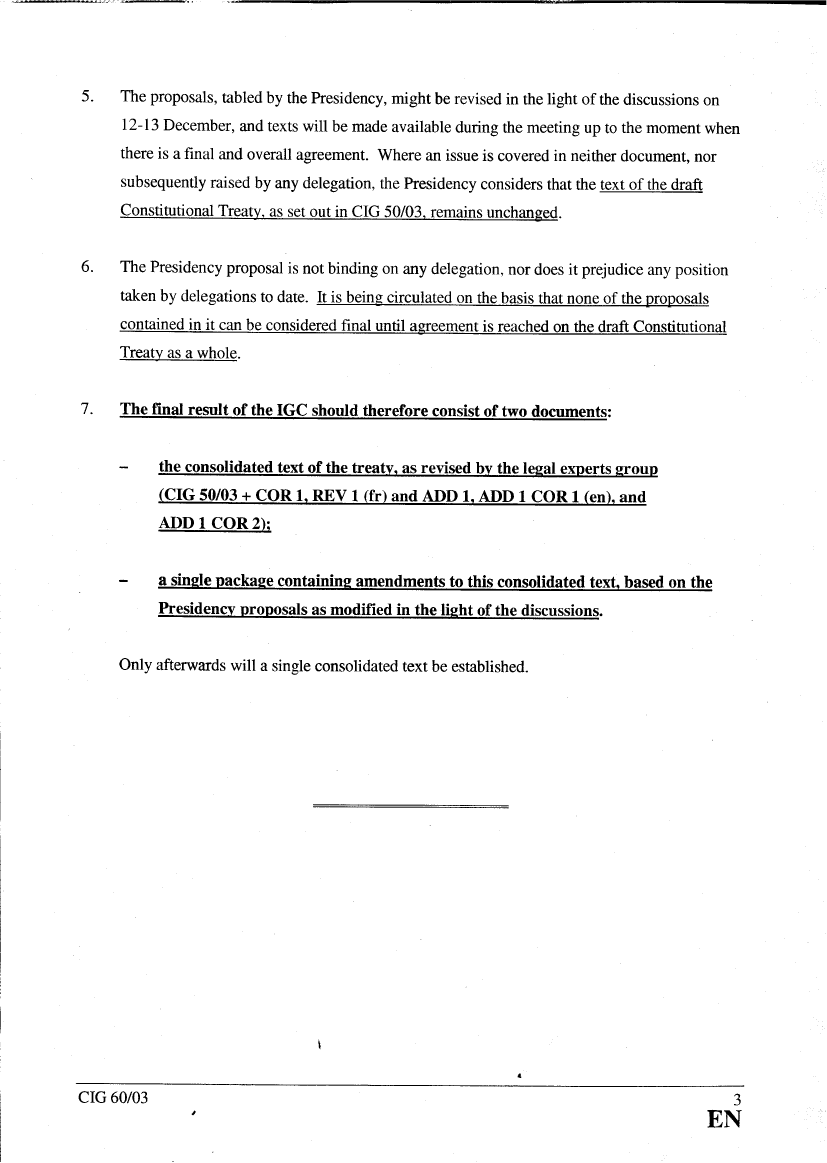 5. The proposals, tabled by the Presidency, might be revised in the light of the discussions on 12-13 December, and texts will be made available during the meeting up to the moment when there is a final and overall agreement. Where an issue is covered in neither document, nor subsequently raised by any delegation, the Presidency considers that the text of the draft Constitutional Treaty, as set out in CIG 50/03, remains unchanged.

6. The Presidency proposal is not binding on any delegation, nor does it prejudice any position taken by delegations to date. It is being circulated on the basis that none of the proposals contained in it can be considered final until agreement is reached on the draft Constitutional Treaty as a whole.

7. The final result of the IGC should therefore consist of two documents:

– the consolidated text of the treaty, as revised by the legal experts group (CIG 50/03 + COR 1, REV 1 (fr) and ADD 1, ADD 1 COR 1 (en), and ADD 1 COR 2);

– a single package containing amendments to this consolidated text, based on the Presidency proposals as modified in the light of the discussions.

Only afterwards will a single consolidated text be established.

CIG 60/03 3
EN